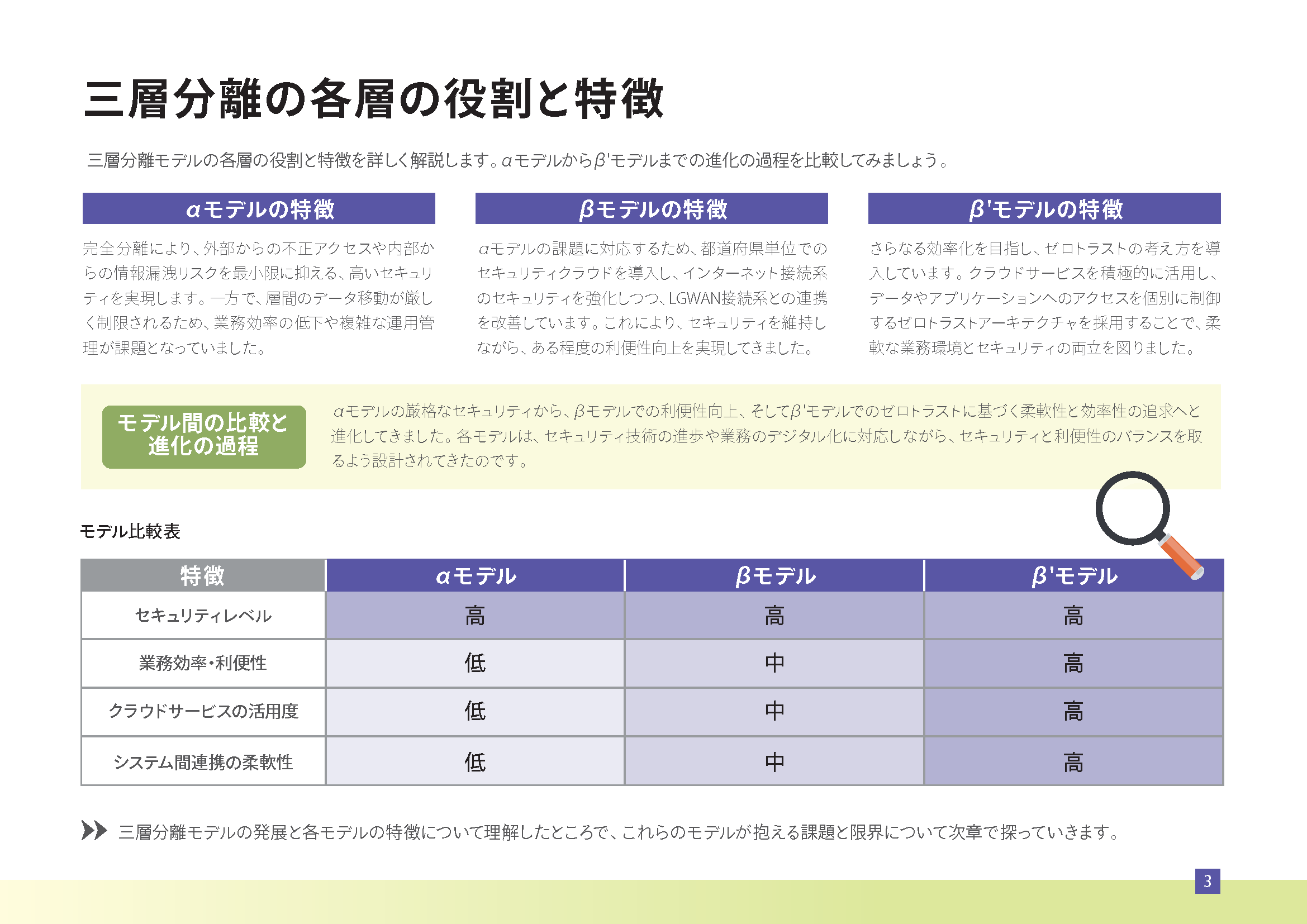 三層分離の各層の役割と特徴

三層分離モデルの各層の役割と特徴を詳しく解説します。αモデルからβ'モデルまでの進化の過程を比較してみましょう。

αモデルの特徴

完全分離により、外部からの不正アクセスや内部からの情報漏洩リスクを最小限に抑える、高いセキュリティを実現します。一方で、層間のデータ移動が厳しく制限されるため、業務効率の低下や複雑な運用管理が課題となっていました。

βモデルの特徴

αモデルの課題に対応するため、都道府県単位でのセキュリティクラウドを導入し、インターネット接続系のセキュリティを強化しつつ、LGWAN接続系との連携を改善しています。これにより、セキュリティを維持しながら、ある程度の利便性向上を実現してきました。

β'モデルの特徴

さらなる効率化を目指し、ゼロトラストの考え方を導入しています。クラウドサービスを積極的に活用し、データやアプリケーションへのアクセスを個別に制御するゼロトラストアーキテクチャを採用することで、柔軟な業務環境とセキュリティの両立を図りました。

モデル間の比較と進化の過程

αモデルの厳格なセキュリティから、βモデルでの利便性向上、そしてβ'モデルでのゼロトラストに基づく柔軟性と効率性の追求へと進化してきました。各モデルは、セキュリティ技術の進歩や業務のデジタル化に対応しながら、セキュリティと利便性のバランスを取るよう設計されてきたのです。

モデル比較表

| 特徴 | αモデル | βモデル | β'モデル |
|---|---|---|---|
| セキュリティレベル | 高 | 高 | 高 |
| 業務効率・利便性 | 低 | 中 | 高 |
| クラウドサービスの活用度 | 低 | 中 | 高 |
| システム間連携の柔軟性 | 低 | 中 | 高 |

三層分離モデルの発展と各モデルの特徴について理解したところで、これらのモデルが抱える課題と限界について次章で探っていきます。

3